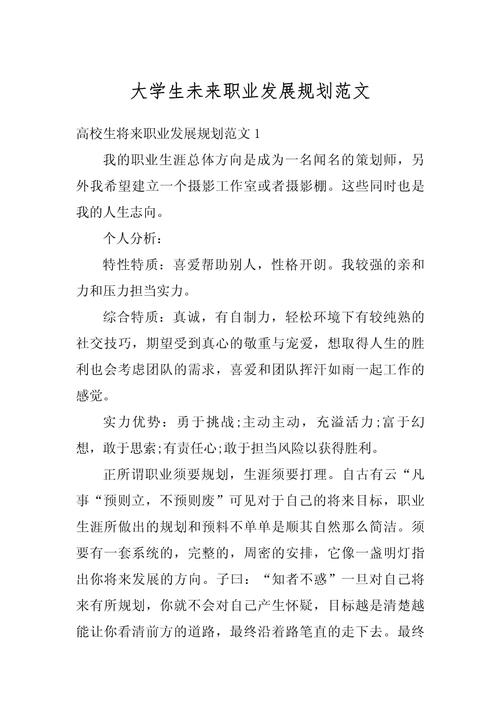 大学生未来职业发展规划范文

高校生将来职业发展规划范文 1

我的职业生涯总体方向是成为一名闻名的策划师，另外我希望建立一个摄影工作室或者摄影棚。这些同时也是我的人生志向。

个人分析：

特性特质：喜爱帮助别人，性格开朗。我较强的亲和力和压力担当实力。

综合特质：真诚，有自制力，轻松环境下有较纯熟的社交技巧，期望受到真心的敬重与宠爱，想取得人生的胜利也会考虑团队的需求，喜爱和团队挥汗如雨一起工作的感觉。

实力优势：勇于挑战;主动主动，充溢活力;富于幻想，敢于思索;有责任心;敢于担当风险以获得胜利。

正所谓职业须要规划，生涯须要打理。自古有云“凡事“预则立，不预则废”可见对于自己的将来目标，职业生涯所做出的规划和预料不单单是顺其自然那么简洁。须要有一套系统的，完整的，周密的安排，它像一盏明灯指出你将来发展的方向。子曰：“知者不惑”一旦对自己将来有所规划，你就不会对自己产生怀疑，目标越是清楚越能让你看清前方的道路，最终沿着路笔直的走下去。最终